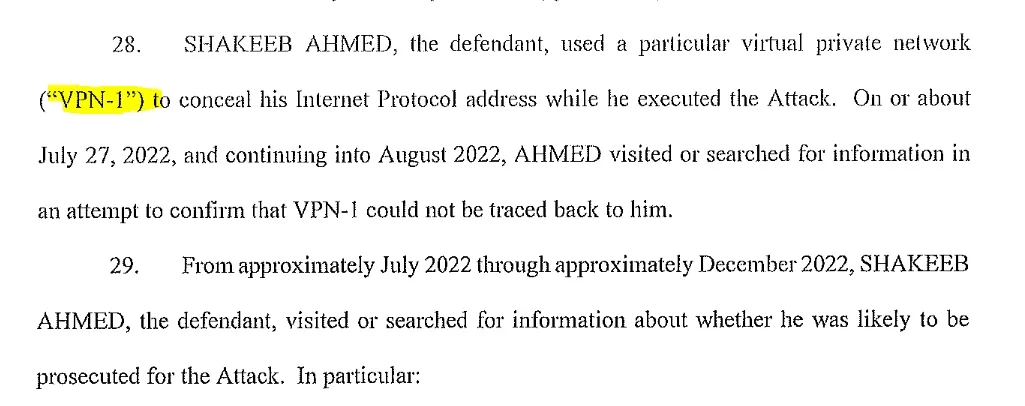 28. SHAKEEB AHMED, the defendant, used a particular virtual private network ("VPN-1") to conceal his Internet Protocol address while he executed the Attack. On or about July 27, 2022, and continuing into August 2022, AHMED visited or searched for information in an attempt to confirm that VPN-1 could not be traced back to him.

29. From approximately July 2022 through approximately December 2022, SHAKEEB AHMED, the defendant, visited or searched for information about whether he was likely to be prosecuted for the Attack. In particular: